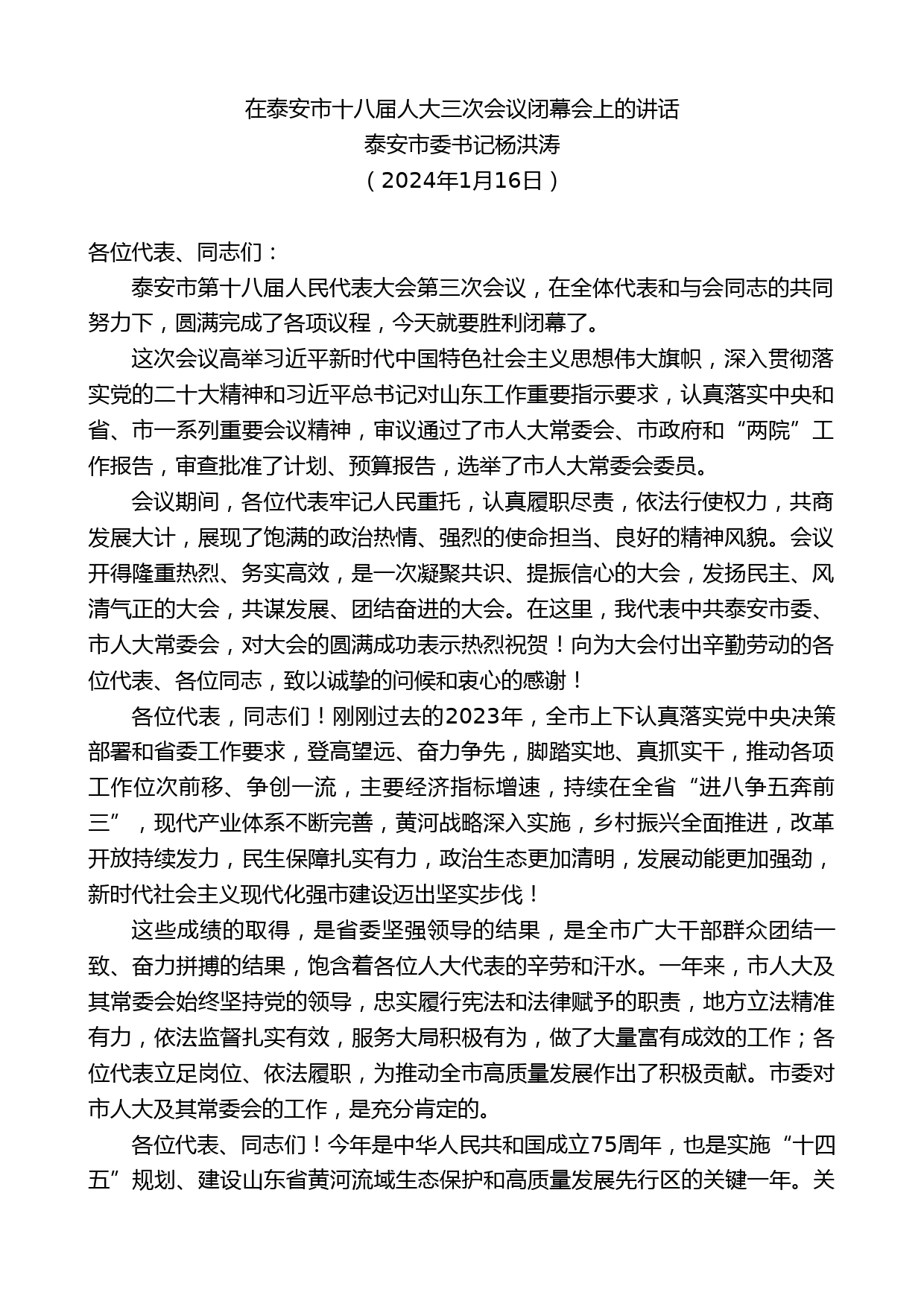 在泰安市十八届人大三次会议闭幕会上的讲话
泰安市委书记杨洪涛
（2024年1月16日）

各位代表、同志们：

泰安市第十八届人民代表大会第三次会议，在全体代表和与会同志的共同努力下，圆满完成了各项议程，今天就要胜利闭幕了。

这次会议高举习近平新时代中国特色社会主义思想伟大旗帜，深入贯彻落实党的二十大精神和习近平总书记对山东工作重要指示要求，认真落实中央和省、市一系列重要会议精神，审议通过了市人大常委会、市政府和“两院”工作报告，审查批准了计划、预算报告，选举了市人大常委会委员。

会议期间，各位代表牢记人民重托，认真履职尽责，依法行使权力，共商发展大计，展现了饱满的政治热情、强烈的使命担当、良好的精神风貌。会议开得隆重热烈、务实高效，是一次凝聚共识、提振信心的大会，发扬民主、风清气正的大会，共谋发展、团结奋进的大会。在这里，我代表中共泰安市委、市人大常委会，对大会的圆满成功表示热烈祝贺！向为大会付出辛勤劳动的各位代表、各位同志，致以诚挚的问候和衷心的感谢！

各位代表，同志们！刚刚过去的2023年，全市上下认真落实党中央决策部署和省委工作要求，登高望远、奋力争先，脚踏实地、真抓实干，推动各项工作位次前移、争创一流，主要经济指标增速，持续在全省“进八争五奔前三”，现代产业体系不断完善，黄河战略深入实施，乡村振兴全面推进，改革开放持续发力，民生保障扎实有力，政治生态更加清明，发展动能更加强劲，新时代社会主义现代化强市建设迈出坚实步伐！

这些成绩的取得，是省委坚强领导的结果，是全市广大干部群众团结一致、奋力拼搏的结果，饱含着各位人大代表的辛劳和汗水。一年来，市人大及其常委会始终坚持党的领导，忠实履行宪法和法律赋予的职责，地方立法精准有力，依法监督扎实有效，服务大局积极有为，做了大量富有成效的工作；各位代表立足岗位、依法履职，为推动全市高质量发展作出了积极贡献。市委对市人大及其常委会的工作，是充分肯定的。

各位代表、同志们！今年是中华人民共和国成立75周年，也是实施“十四五”规划、建设山东省黄河流域生态保护和高质量发展先行区的关键一年。关